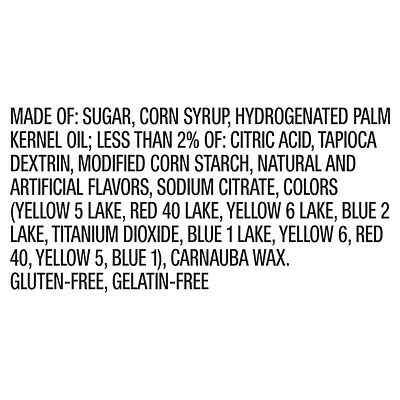 MADE OF: SUGAR, CORN SYRUP, HYDROGENATED PALM KERNEL OIL; LESS THAN 2% OF: CITRIC ACID, TAPIOCA DEXTRIN, MODIFIED CORN STARCH, NATURAL AND ARTIFICIAL FLAVORS, SODIUM CITRATE, COLORS (YELLOW 5 LAKE, RED 40 LAKE, YELLOW 6 LAKE, BLUE 2 LAKE, TITANIUM DIOXIDE, BLUE 1 LAKE, YELLOW 6, RED 40, YELLOW 5, BLUE 1), CARNAUBA WAX.
GLUTEN-FREE, GELATIN-FREE